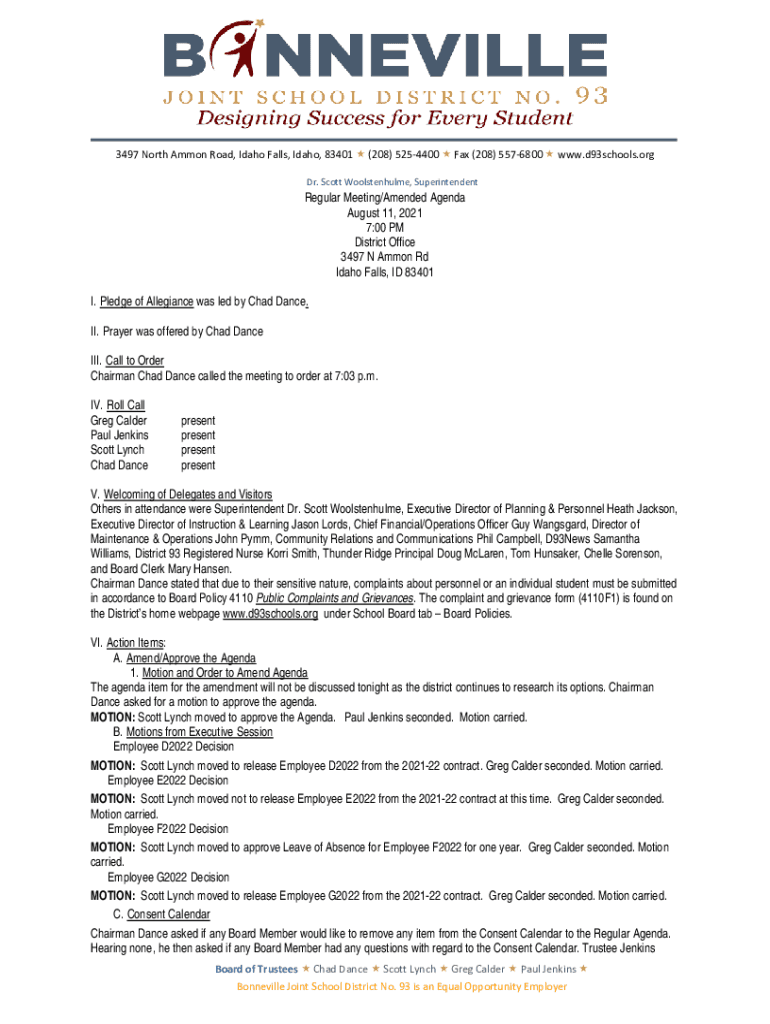 BONNEVILLE
JOINT SCHOOL DISTRICT NO. 93
Designing Success for Every Student

3497 North Ammon Road, Idaho Falls, Idaho, 83401 ★ (208) 525-4400 ★ Fax (208) 557-6800 ★ www.d93schools.org

Dr. Scott Woolstenhulme, Superintendent

Regular Meeting/Amended Agenda
August 11, 2021
7:00 PM
District Office
3497 N Ammon Rd
Idaho Falls, ID 83401

I. Pledge of Allegiance was led by Chad Dance.

II. Prayer was offered by Chad Dance

III. Call to Order
Chairman Chad Dance called the meeting to order at 7:03 p.m.

IV. Roll Call
Greg Calder present
Paul Jenkins present
Scott Lynch present
Chad Dance present

V. Welcoming of Delegates and Visitors
Others in attendance were Superintendent Dr. Scott Woolstenhulme, Executive Director of Planning & Personnel Heath Jackson, Executive Director of Instruction & Learning Jason Lords, Chief Financial/Operations Officer Guy Wangsgard, Director of Maintenance & Operations John Pymm, Community Relations and Communications Phil Campbell, D93News Samantha Williams, District 93 Registered Nurse Korri Smith, Thunder Ridge Principal Doug McLaren, Tom Hunsaker, Chelle Sorenson, and Board Clerk Mary Hansen.
Chairman Dance stated that due to their sensitive nature, complaints about personnel or an individual student must be submitted in accordance to Board Policy 4110 Public Complaints and Grievances. The complaint and grievance form (4110F1) is found on the District's home webpage www.d93schools.org under School Board tab – Board Policies.

VI. Action Items:
A. Amend/Approve the Agenda
1. Motion and Order to Amend Agenda
The agenda item for the amendment will not be discussed tonight as the district continues to research its options. Chairman Dance asked for a motion to approve the agenda.
MOTION: Scott Lynch moved to approve the Agenda. Paul Jenkins seconded. Motion carried.
B. Motions from Executive Session
Employee D2022 Decision
MOTION: Scott Lynch moved to release Employee D2022 from the 2021-22 contract. Greg Calder seconded. Motion carried.
Employee E2022 Decision
MOTION: Scott Lynch moved not to release Employee E2022 from the 2021-22 contract at this time. Greg Calder seconded. Motion carried.
Employee F2022 Decision
MOTION: Scott Lynch moved to approve Leave of Absence for Employee F2022 for one year. Greg Calder seconded. Motion carried.
Employee G2022 Decision
MOTION: Scott Lynch moved to release Employee G2022 from the 2021-22 contract. Greg Calder seconded. Motion carried.
C. Consent Calendar
Chairman Dance asked if any Board Member would like to remove any item from the Consent Calendar to the Regular Agenda. Hearing none, he then asked if any Board Member had any questions with regard to the Consent Calendar. Trustee Jenkins

Board of Trustees ★ Chad Dance ★ Scott Lynch ★ Greg Calder ★ Paul Jenkins ★
Bonneville Joint School District No. 93 is an Equal Opportunity Employer